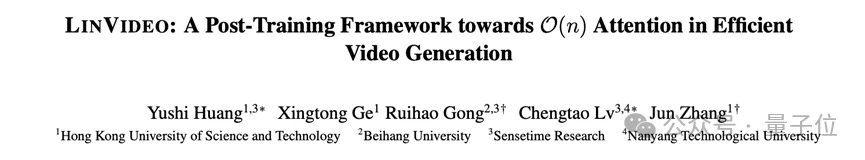 LINVIDEO: A Post-Training Framework towards $\mathcal{O}(n)$ Attention in Efficient Video Generation

Yushi Huang$^{1,3*}$ Xingtong Ge$^{1}$ Ruihao Gong$^{2,3\dagger}$ Chengtao Lv$^{3,4*}$ Jun Zhang$^{1\dagger}$

$^{1}$Hong Kong University of Science and Technology $^{2}$Beihang University $^{3}$Sensetime Research $^{4}$Nanyang Technological University

公众号 · 量子位